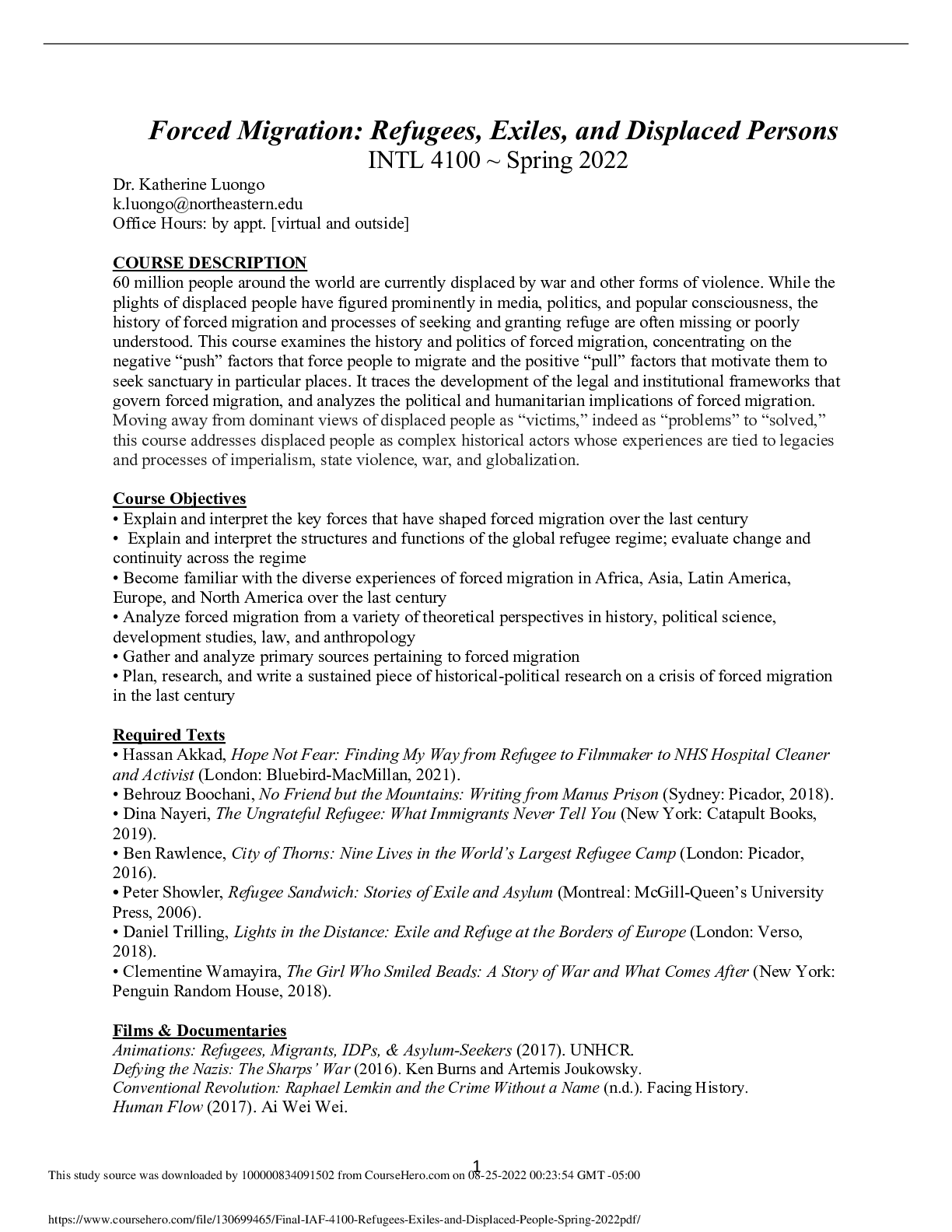 Forced Migration: Refugees, Exiles, and Displaced Persons
INTL 4100 ~ Spring 2022

Dr. Katherine Luongo
k.luongo@northeastern.edu
Office Hours: by appt. [virtual and outside]

COURSE DESCRIPTION
60 million people around the world are currently displaced by war and other forms of violence. While the plights of displaced people have figured prominently in media, politics, and popular consciousness, the history of forced migration and processes of seeking and granting refuge are often missing or poorly understood. This course examines the history and politics of forced migration, concentrating on the negative "push" factors that force people to migrate and the positive "pull" factors that motivate them to seek sanctuary in particular places. It traces the development of the legal and institutional frameworks that govern forced migration, and analyzes the political and humanitarian implications of forced migration. Moving away from dominant views of displaced people as "victims," indeed as "problems" to "solved," this course addresses displaced people as complex historical actors whose experiences are tied to legacies and processes of imperialism, state violence, war, and globalization.

Course Objectives
• Explain and interpret the key forces that have shaped forced migration over the last century
• Explain and interpret the structures and functions of the global refugee regime; evaluate change and continuity across the regime
• Become familiar with the diverse experiences of forced migration in Africa, Asia, Latin America, Europe, and North America over the last century
• Analyze forced migration from a variety of theoretical perspectives in history, political science, development studies, law, and anthropology
• Gather and analyze primary sources pertaining to forced migration
• Plan, research, and write a sustained piece of historical-political research on a crisis of forced migration in the last century

Required Texts
• Hassan Akkad, Hope Not Fear: Finding My Way from Refugee to Filmmaker to NHS Hospital Cleaner and Activist (London: Bluebird-MacMillan, 2021).
• Behrouz Boochani, No Friend but the Mountains: Writing from Manus Prison (Sydney: Picador, 2018).
• Dina Nayeri, The Ungrateful Refugee: What Immigrants Never Tell You (New York: Catapult Books, 2019).
• Ben Rawlence, City of Thorns: Nine Lives in the World's Largest Refugee Camp (London: Picador, 2016).
• Peter Showler, Refugee Sandwich: Stories of Exile and Asylum (Montreal: McGill-Queen's University Press, 2006).
• Daniel Trilling, Lights in the Distance: Exile and Refuge at the Borders of Europe (London: Verso, 2018).
• Clementine Wamayira, The Girl Who Smiled Beads: A Story of War and What Comes After (New York: Penguin Random House, 2018).

Films & Documentaries
Animations: Refugees, Migrants, IDPs, & Asylum-Seekers (2017). UNHCR.
Defying the Nazis: The Sharps' War (2016). Ken Burns and Artemis Joukowsky.
Conventional Revolution: Raphael Lemkin and the Crime Without a Name (n.d.). Facing History.
Human Flow (2017). Ai Wei Wei.

1

This study source was downloaded by 100000834091502 from CourseHero.com on 08-25-2022 00:23:54 GMT -05:00

https://www.coursehero.com/file/130699465/Final-IAF-4100-Refugees-Exiles-and-Displaced-People-Spring-2022pdf/